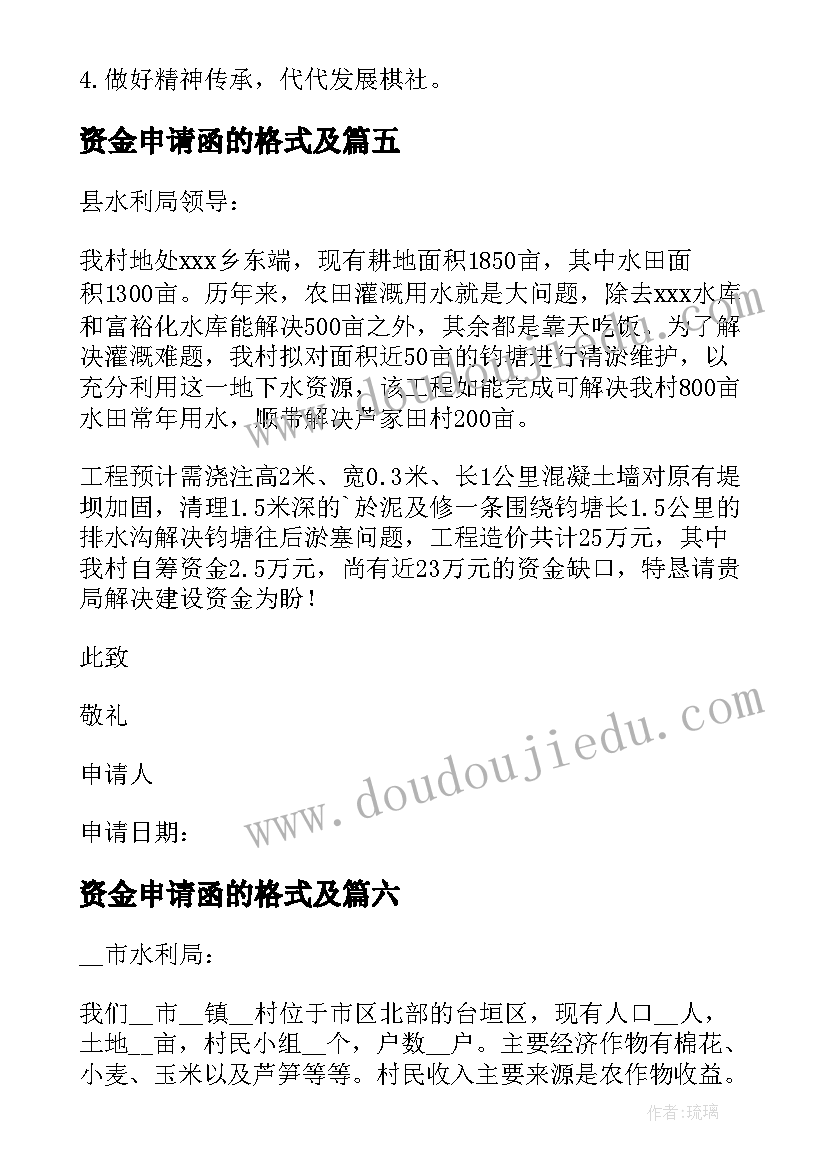 4.做好精神传承，代代发展棋社。

资金申请函的格式及篇五

县水利局领导：

我村地处xxx乡东端，现有耕地面积1850亩，其中水田面积1300亩。历年来，农田灌溉用水就是大问题，除去xxx水库和富裕化水库能解决500亩之外，其余都是靠天吃饭。为了解决灌溉难题，我村拟对面积近50亩的钓塘进行清淤维护，以充分利用这一地下水资源，该工程如能完成可解决我村800亩水田常年用水，顺带解决芦家田村200亩。

工程预计需浇注高2米、宽0.3米、长1公里混凝土墙对原有堤坝加固，清理1.5米深的`於泥及修一条围绕钓塘长1.5公里的排水沟解决钓塘往后淤塞问题，工程造价共计25万元，其中我村自筹资金2.5万元，尚有近23万元的资金缺口，特恳请贵局解决建设资金为盼！

此致

敬礼

申请人

申请日期：

资金申请函的格式及篇六

__市水利局：

我们__市__镇__村位于市区北部的台垣区，现有人口__人，土地__亩，村民小组__个，户数__户。主要经济作物有棉花、小麦、玉米以及芦笋等等。村民收入主要来源是农作物收益。

www.doudoujiedu.com

作者：琉璃